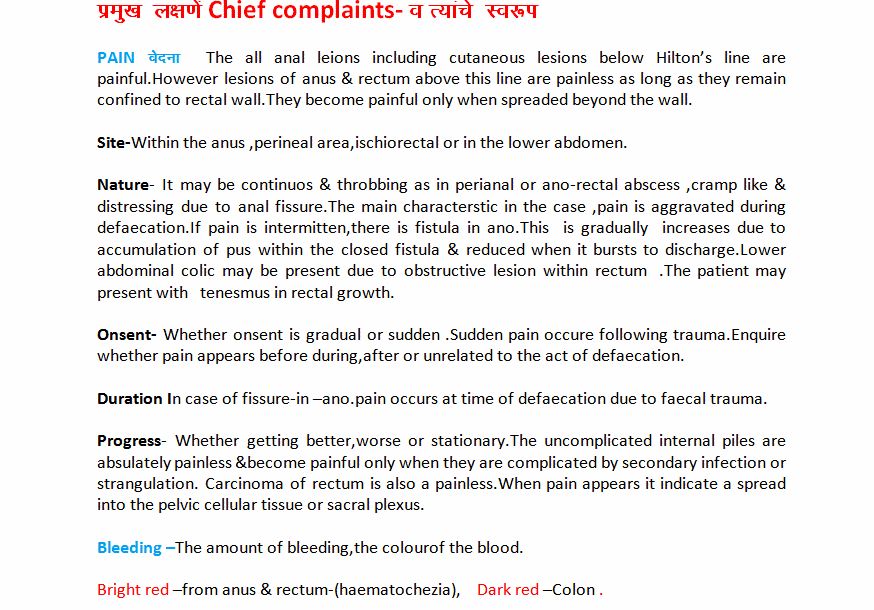 प्रमुख लक्षणे Chief complaints- व त्यांचे स्वरूप

PAIN वेदना The all anal leions including cutaneous lesions below Hilton's line are painful.However lesions of anus & rectum above this line are painless as long as they remain confined to rectal wall.They become painful only when spreaded beyond the wall.

Site-Within the anus ,perineal area,ischiorectal or in the lower abdomen.

Nature- It may be continuos & throbbing as in perianal or ano-rectal abscess ,cramp like & distressing due to anal fissure.The main characterstic in the case ,pain is aggravated during defaecation.If pain is intermitten,there is fistula in ano.This is gradually increases due to accumulation of pus within the closed fistula & reduced when it bursts to discharge.Lower abdominal colic may be present due to obstructive lesion within rectum .The patient may present with tenesmus in rectal growth.

Onsent- Whether onsent is gradual or sudden .Sudden pain occure following trauma.Enquire whether pain appears before during,after or unrelated to the act of defaecation.

Duration In case of fissure-in –ano.pain occurs at time of defaecation due to faecal trauma.

Progress- Whether getting better,worse or stationary.The uncomplicated internal piles are absulately painless &become painful only when they are complicated by secondary infection or strangulation. Carcinoma of rectum is also a painless.When pain appears it indicate a spread into the pelvic cellular tissue or sacral plexus.

Bleeding –The amount of bleeding,the colourof the blood.

Bright red –from anus & rectum-(haematochezia), Dark red –Colon .